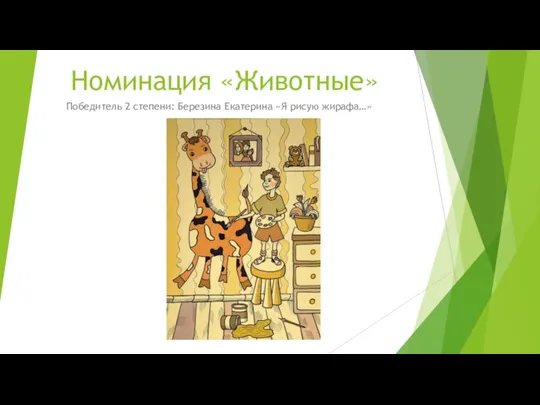 Номинация «Животные»

Победитель 2 степени: Березина Екатерина «Я рисую жирафа…»